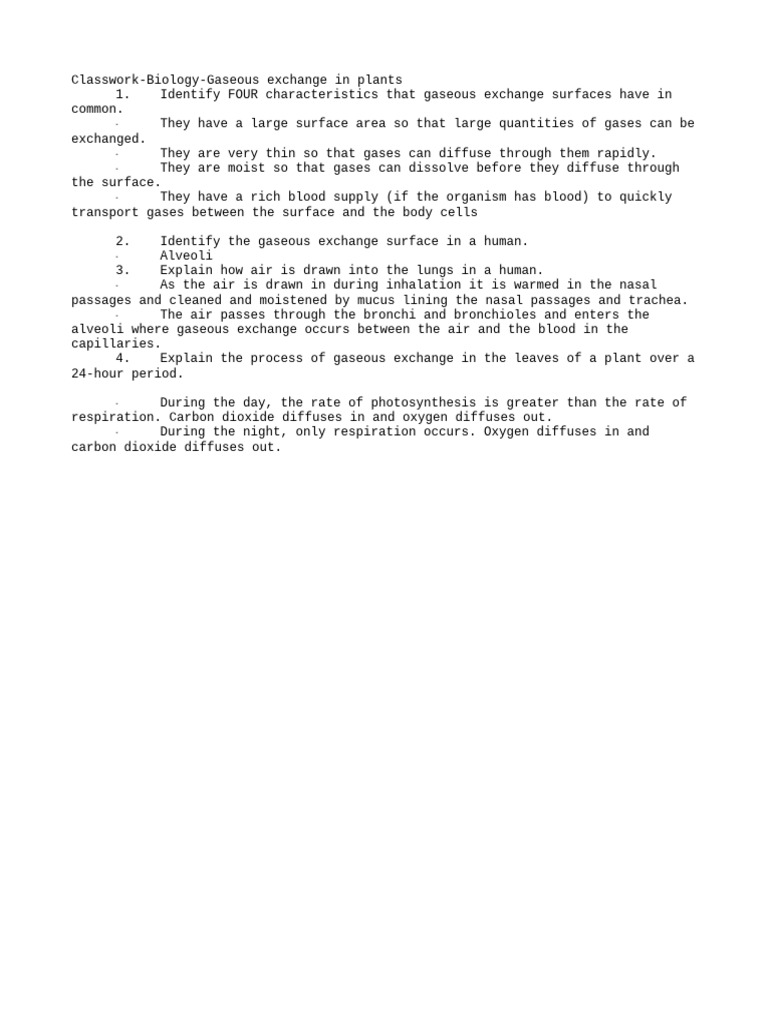 Classwork-Biology-Gaseous exchange in plants
1. Identify FOUR characteristics that gaseous exchange surfaces have in common.
· They have a large surface area so that large quantities of gases can be exchanged.
· They are very thin so that gases can diffuse through them rapidly.
· They are moist so that gases can dissolve before they diffuse through the surface.
· They have a rich blood supply (if the organism has blood) to quickly transport gases between the surface and the body cells

2. Identify the gaseous exchange surface in a human.
· Alveoli
3. Explain how air is drawn into the lungs in a human.
· As the air is drawn in during inhalation it is warmed in the nasal passages and cleaned and moistened by mucus lining the nasal passages and trachea.
· The air passes through the bronchi and bronchioles and enters the alveoli where gaseous exchange occurs between the air and the blood in the capillaries.
4. Explain the process of gaseous exchange in the leaves of a plant over a 24-hour period.

· During the day, the rate of photosynthesis is greater than the rate of respiration. Carbon dioxide diffuses in and oxygen diffuses out.
· During the night, only respiration occurs. Oxygen diffuses in and carbon dioxide diffuses out.